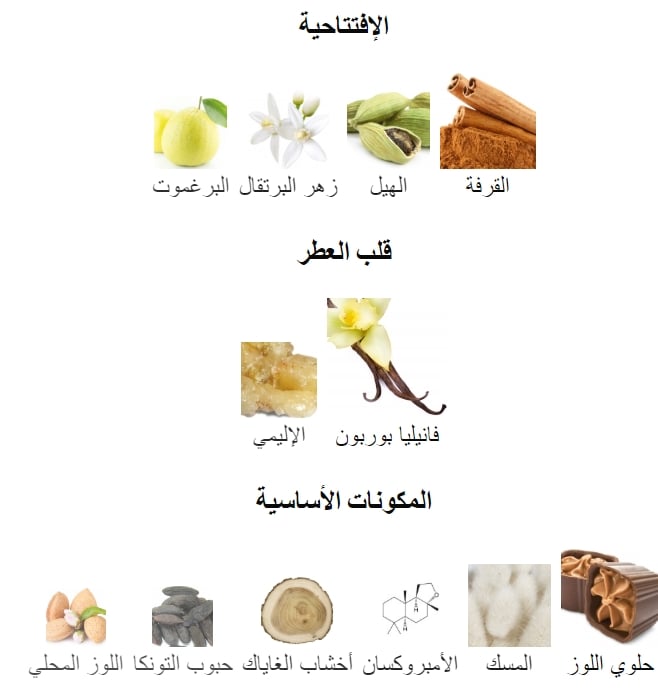 الإفتتاحية

القرفة
الهيل
زهر البرتقال
البرغموت

قلب العطر

فانيليا بوربون
الإليمي

المكونات الأساسية

حلوي اللوز
المسك
الأمبروكسان
أخشاب الغاياك
حبوب التونكا
اللوز المحلي